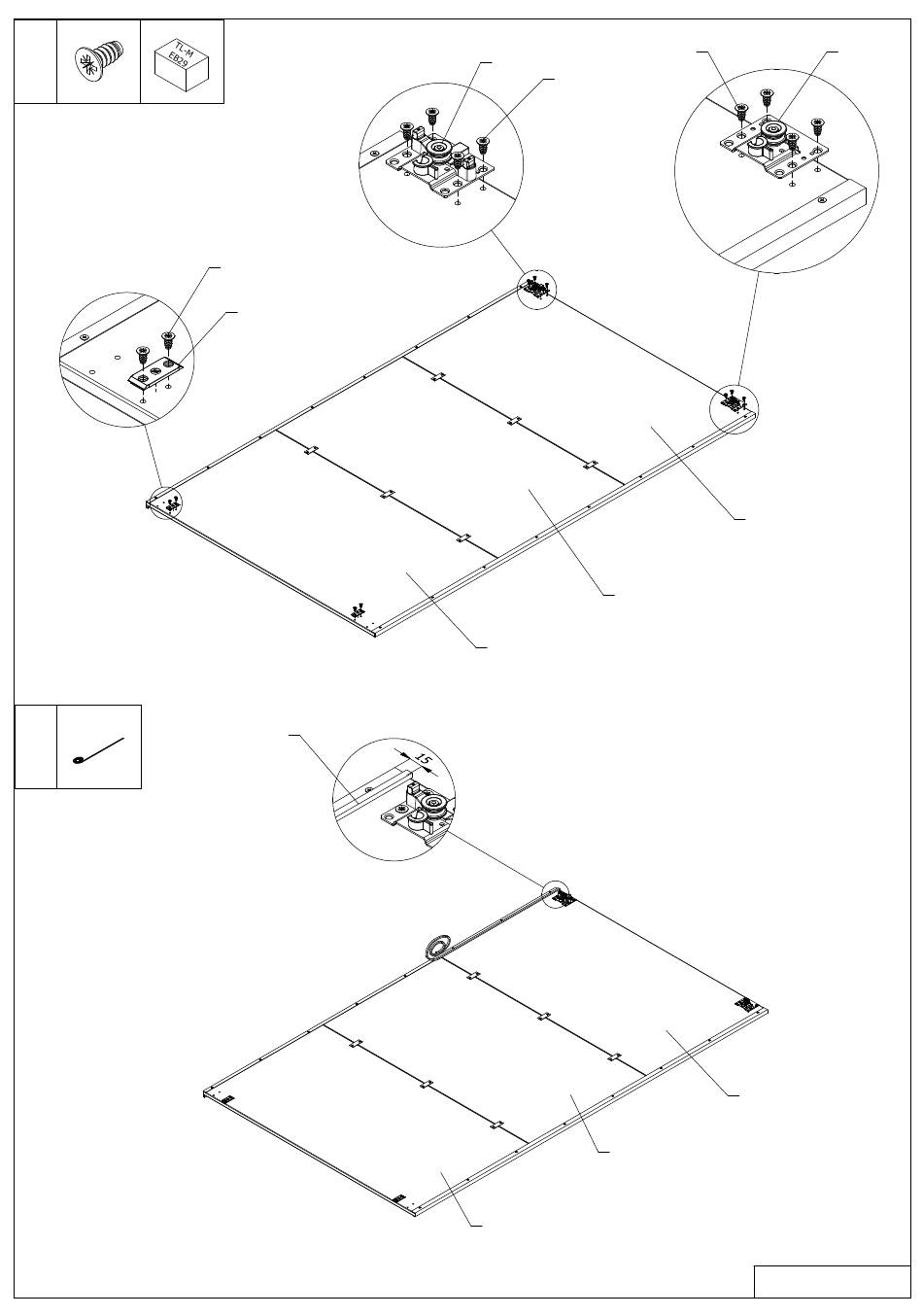 TL-M
EB29

15